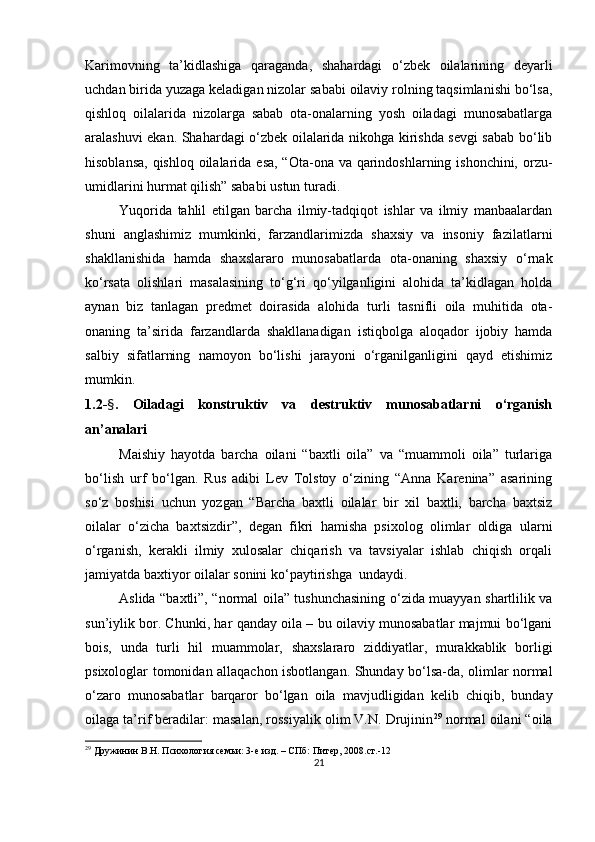 Karimovning ta’kidlashiga qaraganda, shahardagi o‘zbek oilalarining deyarli uchdan birida yuzaga keladigan nizolar sababi oilaviy rolning taqsimlanishi bo‘lsa, qishloq oilalarida nizolarga sabab ota-onalarning yosh oiladagi munosabatlarga aralashuvi ekan. Shahardagi o‘zbek oilalarida nikohga kirishda sevgi sabab bo‘lib hisoblansa, qishloq oilalarida esa, “Ota-ona va qarindoshlarning ishonchini, orzu-umidlarini hurmat qilish” sababi ustun turadi.

Yuqorida tahlil etilgan barcha ilmiy-tadqiqot ishlar va ilmiy manbaalardan shuni anglashimiz mumkinki, farzandlarimizda shaxsiy va insoniy fazilatlarni shakllanishida hamda shaxslararo munosabatlarda ota-onaning shaxsiy o‘rnak ko‘rsata olishlari masalasining to‘g‘ri qo‘yilganligini alohida ta’kidlagan holda aynan biz tanlagan predmet doirasida alohida turli tasnifli oila muhitida ota-onaning ta’sirida farzandlarda shakllanadigan istiqbolga aloqador ijobiy hamda salbiy sifatlarning namoyon bo‘lishi jarayoni o‘rganilganligini qayd etishimiz mumkin.

1.2-§. Oiladagi konstruktiv va destruktiv munosabatlarni o‘rganish an’analari

Maishiy hayotda barcha oilani “baxtli oila” va “muammoli oila” turlariga bo‘lish urf bo‘lgan. Rus adibi Lev Tolstoy o‘zining “Anna Karenina” asarining so‘z boshisi uchun yozgan “Barcha baxtli oilalar bir xil baxtli, barcha baxtsiz oilalar o‘zicha baxtsizdir”, degan fikri hamisha psixolog olimlar oldiga ularni o‘rganish, kerakli ilmiy xulosalar chiqarish va tavsiyalar ishlab chiqish orqali jamiyatda baxtiyor oilalar sonini ko‘paytirishga undaydi.

Aslida “baxtli”, “normal oila” tushunchasining o‘zida muayyan shartlilik va sun’iylik bor. Chunki, har qanday oila – bu oilaviy munosabatlar majmui bo‘lgani bois, unda turli hil muammolar, shaxslararo ziddiyatlar, murakkablik borligi psixologlar tomonidan allaqachon isbotlangan. Shunday bo‘lsa-da, olimlar normal o‘zaro munosabatlar barqaror bo‘lgan oila mavjudligidan kelib chiqib, bunday oilaga ta’rif beradilar: masalan, rossiyalik olim V.N. Drujinin$^{29}$ normal oilani “oila

$^{29}$ Дружинин В.Н. Психология семьи: 3-е изд. – СПб: Питер, 2008.ст.-12

21